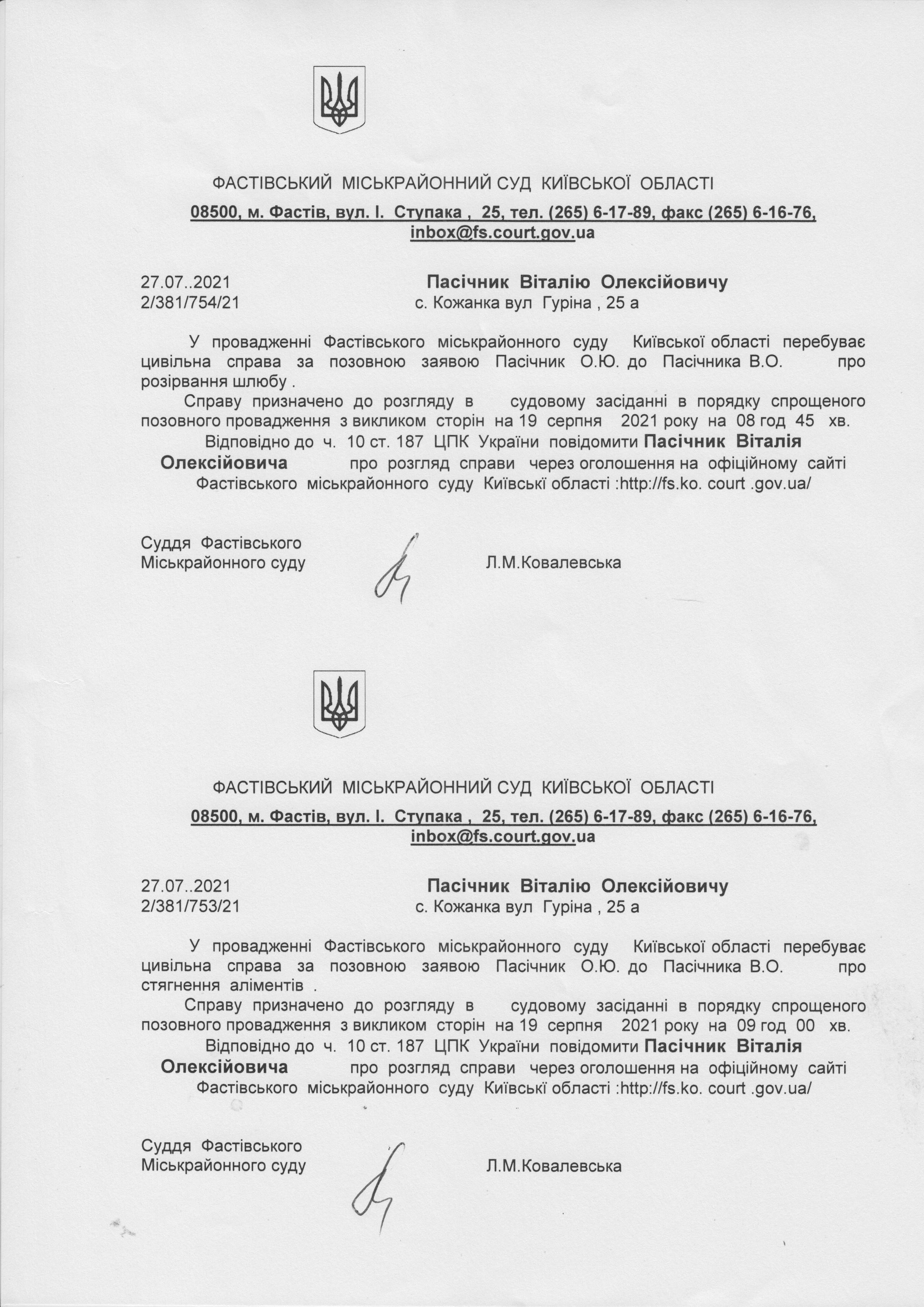 ФАСТІВСЬКИЙ МІСЬКРАЙОННИЙ СУД КИЇВСЬКОЇ ОБЛАСТІ

08500, м. Фастів, вул. І. Ступака , 25, тел. (265) 6-17-89, факс (265) 6-16-76, inbox@fs.court.gov.ua

27.07..2021
2/381/754/21

Пасічник Віталію Олексійовичу
с. Кожанка вул Гуріна , 25 а

У провадженні Фастівського міськрайонного суду Київської області перебуває цивільна справа за позовною заявою Пасічник О.Ю. до Пасічника В.О. про розірвання шлюбу .

Справу призначено до розгляду в судовому засіданні в порядку спрощеного позовного провадження з викликом сторін на 19 серпня 2021 року на 08 год 45 хв.

Відповідно до ч. 10 ст. 187 ЦПК України повідомити Пасічник Віталія Олексійовича про розгляд справи через оголошення на офіційному сайті Фастівського міськрайонного суду Київські області :http://fs.ko. court .gov.ua/

Суддя Фастівського
Міськрайонного суду

Л.М.Ковалевська

ФАСТІВСЬКИЙ МІСЬКРАЙОННИЙ СУД КИЇВСЬКОЇ ОБЛАСТІ

08500, м. Фастів, вул. І. Ступака , 25, тел. (265) 6-17-89, факс (265) 6-16-76, inbox@fs.court.gov.ua

27.07..2021
2/381/753/21

Пасічник Віталію Олексійовичу
с. Кожанка вул Гуріна , 25 а

У провадженні Фастівського міськрайонного суду Київської області перебуває цивільна справа за позовною заявою Пасічник О.Ю. до Пасічника В.О. про стягнення аліментів .

Справу призначено до розгляду в судовому засіданні в порядку спрощеного позовного провадження з викликом сторін на 19 серпня 2021 року на 09 год 00 хв.

Відповідно до ч. 10 ст. 187 ЦПК України повідомити Пасічник Віталія Олексійовича про розгляд справи через оголошення на офіційному сайті Фастівського міськрайонного суду Київські області :http://fs.ko. court .gov.ua/

Суддя Фастівського
Міськрайонного суду

Л.М.Ковалевська